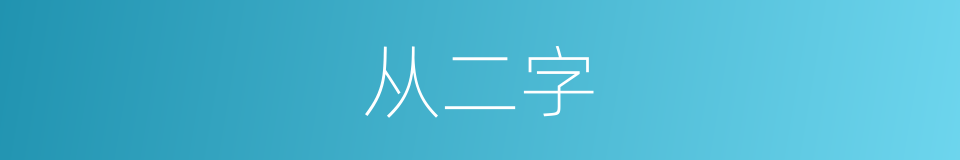 从二字